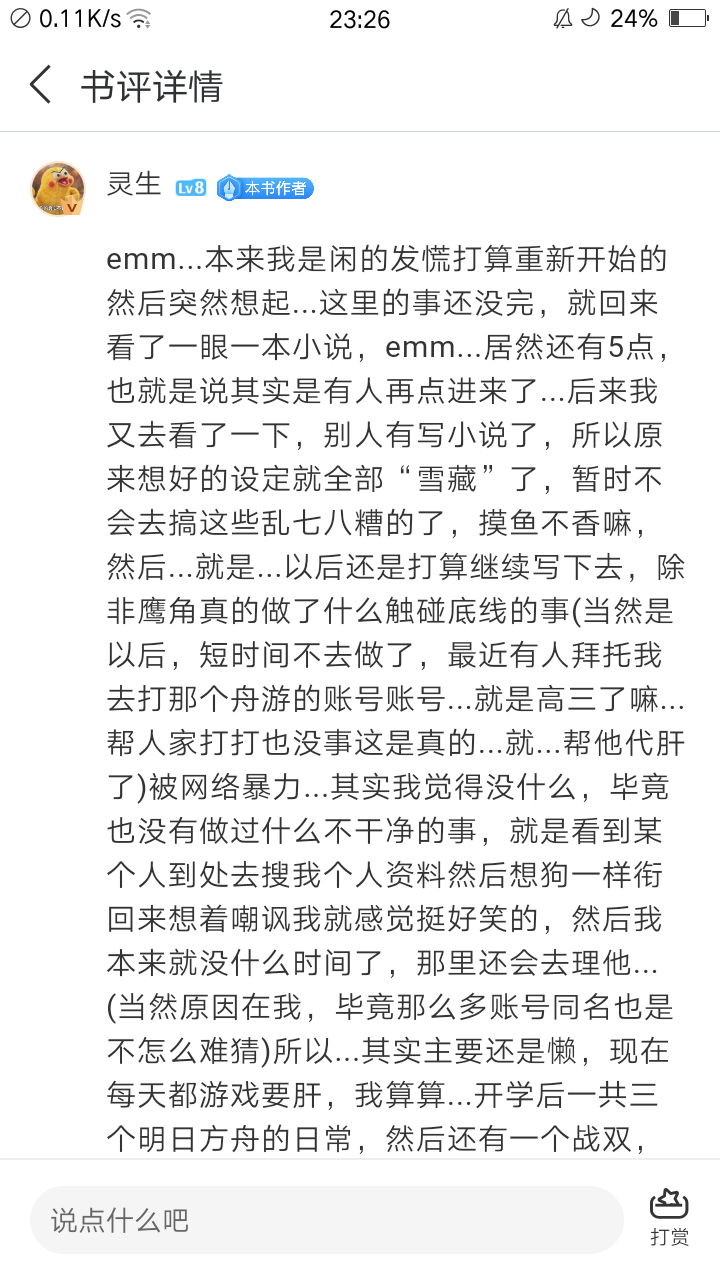 0.11K/s 23:26 24%

书评详情

灵生 Lv8 本书作者

emm...本来我是闲的发慌打算重新开始的然后突然想起...这里的事还没完，就回来看了一眼一本小说，emm...居然还有5点，也就是说其实是有人再点进来了...后来我又去看了一下，别人有写小说了，所以原来想好的设定就全部“雪藏”了，暂时不会去搞这些乱七八糟的了，摸鱼不香嘛，然后...就是...以后还是打算继续写下去，除非鹰角真的做了什么触碰底线的事(当然是以后，短时间不去做了，最近有人拜托我去打那个舟游的账号账号...就是高三了嘛...帮人家打打也没事这是真的...就...帮他代肝了)被网络暴力...其实我觉得没什么，毕竟也没有做过什么不干净的事，就是看到某个人到处去搜我个人资料然后想狗一样衔回来想着嘲讽我就感觉挺好笑的，然后我本来就没什么时间了，那里还会去理他...(当然原因在我，毕竟那么多账号同名也是不怎么难猜)所以...其实主要还是懒，现在每天都游戏要肝，我算算...开学后一共三个明日方舟的日常，然后还有一个战双，

说点什么吧

打赏